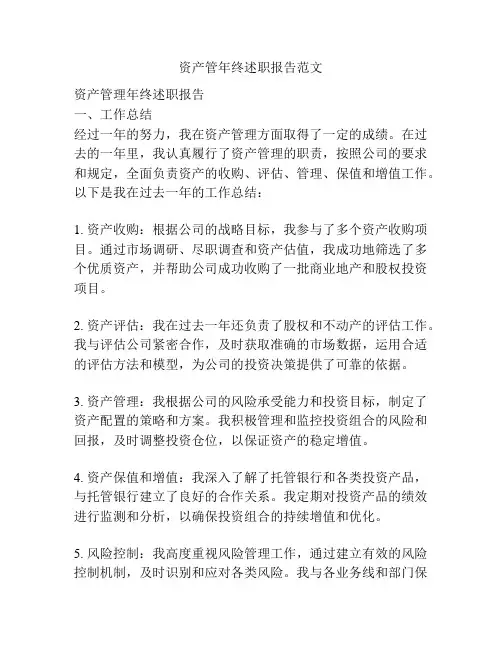 资产管年终述职报告范文

资产管理年终述职报告

一、工作总结

经过一年的努力，我在资产管理方面取得了一定的成绩。在过去的一年里，我认真履行了资产管理的职责，按照公司的要求和规定，全面负责资产的收购、评估、管理、保值和增值工作。以下是我在过去一年的工作总结：

1. 资产收购：根据公司的战略目标，我参与了多个资产收购项目。通过市场调研、尽职调查和资产估值，我成功地筛选了多个优质资产，并帮助公司成功收购了一批商业地产和股权投资项目。

2. 资产评估：我在过去一年还负责了股权和不动产的评估工作。我与评估公司紧密合作，及时获取准确的市场数据，运用合适的评估方法和模型，为公司的投资决策提供了可靠的依据。

3. 资产管理：我根据公司的风险承受能力和投资目标，制定了资产配置的策略和方案。我积极管理和监控投资组合的风险和回报，及时调整投资仓位，以保证资产的稳定增值。

4. 资产保值和增值：我深入了解了托管银行和各类投资产品，与托管银行建立了良好的合作关系。我定期对投资产品的绩效进行监测和分析，以确保投资组合的持续增值和优化。

5. 风险控制：我高度重视风险管理工作，通过建立有效的风险控制机制，及时识别和应对各类风险。我与各业务线和部门保